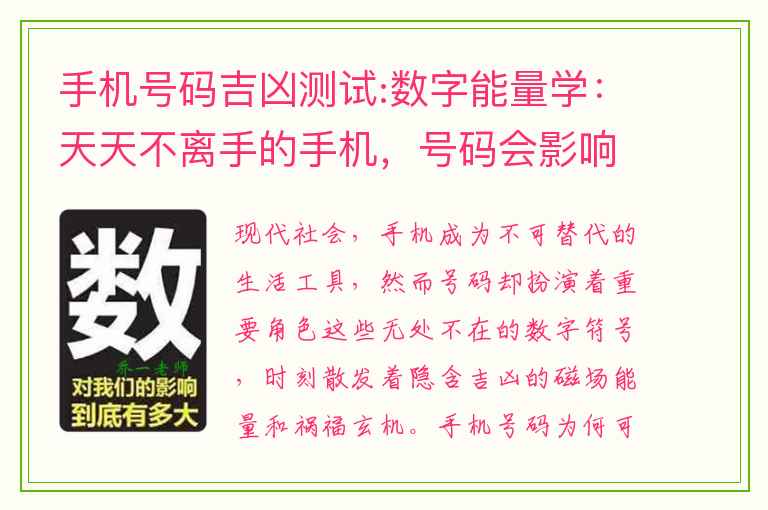 手机号码吉凶测试:数字能量学：天天不离手的手机，号码会影响

数

乔一老师

对我们的影响到底有多大

现代社会，手机成为不可替代的生活工具，然而号码却扮演着重要角色这些无处不在的数字符号，时刻散发着隐含吉凶的磁场能量和祸福玄机。手机号码为何可